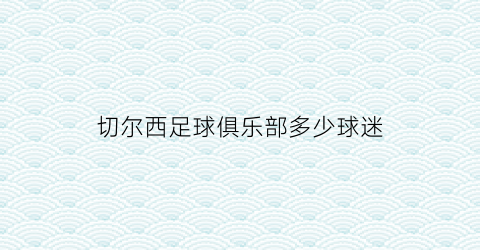 切尔西足球俱乐部多少球迷